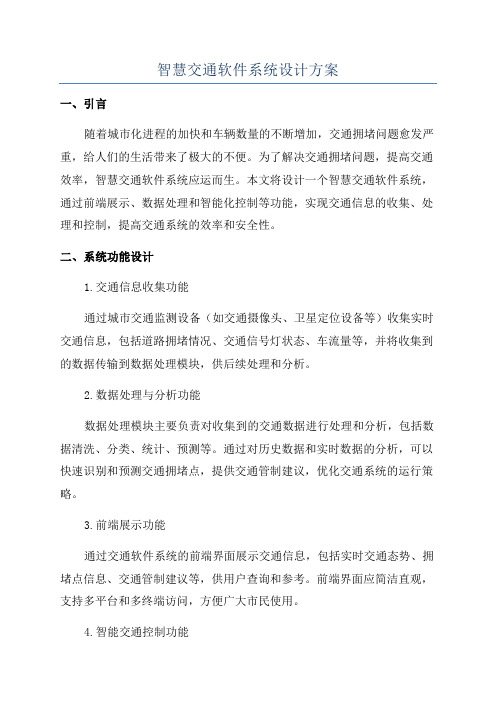 智慧交通软件系统设计方案

一、引言

随着城市化进程的加快和车辆数量的不断增加，交通拥堵问题愈发严重，给人们的生活带来了极大的不便。为了解决交通拥堵问题，提高交通效率，智慧交通软件系统应运而生。本文将设计一个智慧交通软件系统，通过前端展示、数据处理和智能化控制等功能，实现交通信息的收集、处理和控制，提高交通系统的效率和安全性。

二、系统功能设计

1.交通信息收集功能

通过城市交通监测设备（如交通摄像头、卫星定位设备等）收集实时交通信息，包括道路拥堵情况、交通信号灯状态、车流量等，并将收集到的数据传输到数据处理模块，供后续处理和分析。

2.数据处理与分析功能

数据处理模块主要负责对收集到的交通数据进行处理和分析，包括数据清洗、分类、统计、预测等。通过对历史数据和实时数据的分析，可以快速识别和预测交通拥堵点，提供交通管制建议，优化交通系统的运行策略。

3.前端展示功能

通过交通软件系统的前端界面展示交通信息，包括实时交通态势、拥堵点信息、交通管制建议等，供用户查询和参考。前端界面应简洁直观，支持多平台和多终端访问，方便广大市民使用。

4.智能交通控制功能